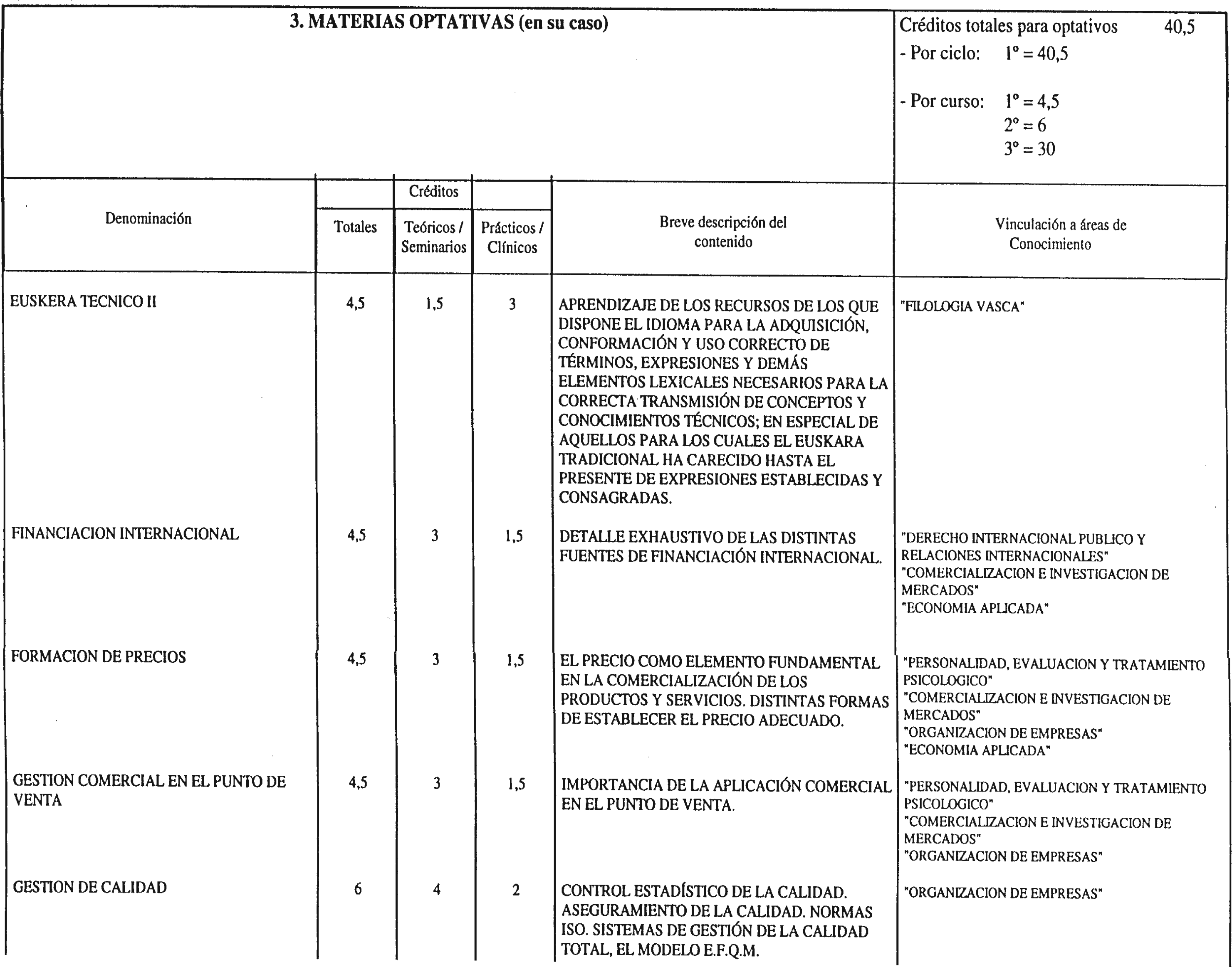 3. MATERIAS OPTATIVAS (en su caso)

Créditos totales para optativos 40,5
- Por ciclo: 1º = 40,5

- Por curso: 1º = 4,5
2º = 6
3º = 30

| Denominación | Créditos Totales | Créditos Teóricos / Seminarios | Créditos Prácticos / Clínicos | Breve descripción del contenido | Vinculación a áreas de Conocimiento |
|---|---|---|---|---|---|
| EUSKERA TECNICO II | 4,5 | 1,5 | 3 | APRENDIZAJE DE LOS RECURSOS DE LOS QUE DISPONE EL IDIOMA PARA LA ADQUISICIÓN, CONFORMACIÓN Y USO CORRECTO DE TÉRMINOS, EXPRESIONES Y DEMÁS ELEMENTOS LEXICALES NECESARIOS PARA LA CORRECTA TRANSMISIÓN DE CONCEPTOS Y CONOCIMIENTOS TÉCNICOS; EN ESPECIAL DE AQUELLOS PARA LOS CUALES EL EUSKARA TRADICIONAL HA CARECIDO HASTA EL PRESENTE DE EXPRESIONES ESTABLECIDAS Y CONSAGRADAS. | "FILOLOGIA VASCA" |
| FINANCIACION INTERNACIONAL | 4,5 | 3 | 1,5 | DETALLE EXHAUSTIVO DE LAS DISTINTAS FUENTES DE FINANCIACIÓN INTERNACIONAL. | "DERECHO INTERNACIONAL PUBLICO Y RELACIONES INTERNACIONALES" "COMERCIALIZACION E INVESTIGACION DE MERCADOS" "ECONOMIA APLICADA" |
| FORMACION DE PRECIOS | 4,5 | 3 | 1,5 | EL PRECIO COMO ELEMENTO FUNDAMENTAL EN LA COMERCIALIZACIÓN DE LOS PRODUCTOS Y SERVICIOS. DISTINTAS FORMAS DE ESTABLECER EL PRECIO ADECUADO. | "PERSONALIDAD, EVALUACION Y TRATAMIENTO PSICOLOGICO" "COMERCIALIZACION E INVESTIGACION DE MERCADOS" "ORGANIZACION DE EMPRESAS" "ECONOMIA APLICADA" |
| GESTION COMERCIAL EN EL PUNTO DE VENTA | 4,5 | 3 | 1,5 | IMPORTANCIA DE LA APLICACIÓN COMERCIAL EN EL PUNTO DE VENTA. | "PERSONALIDAD, EVALUACION Y TRATAMIENTO PSICOLOGICO" "COMERCIALIZACION E INVESTIGACION DE MERCADOS" "ORGANIZACION DE EMPRESAS" |
| GESTION DE CALIDAD | 6 | 4 | 2 | CONTROL ESTADÍSTICO DE LA CALIDAD. ASEGURAMIENTO DE LA CALIDAD. NORMAS ISO. SISTEMAS DE GESTIÓN DE LA CALIDAD TOTAL, EL MODELO E.F.Q.M. | "ORGANIZACION DE EMPRESAS" |